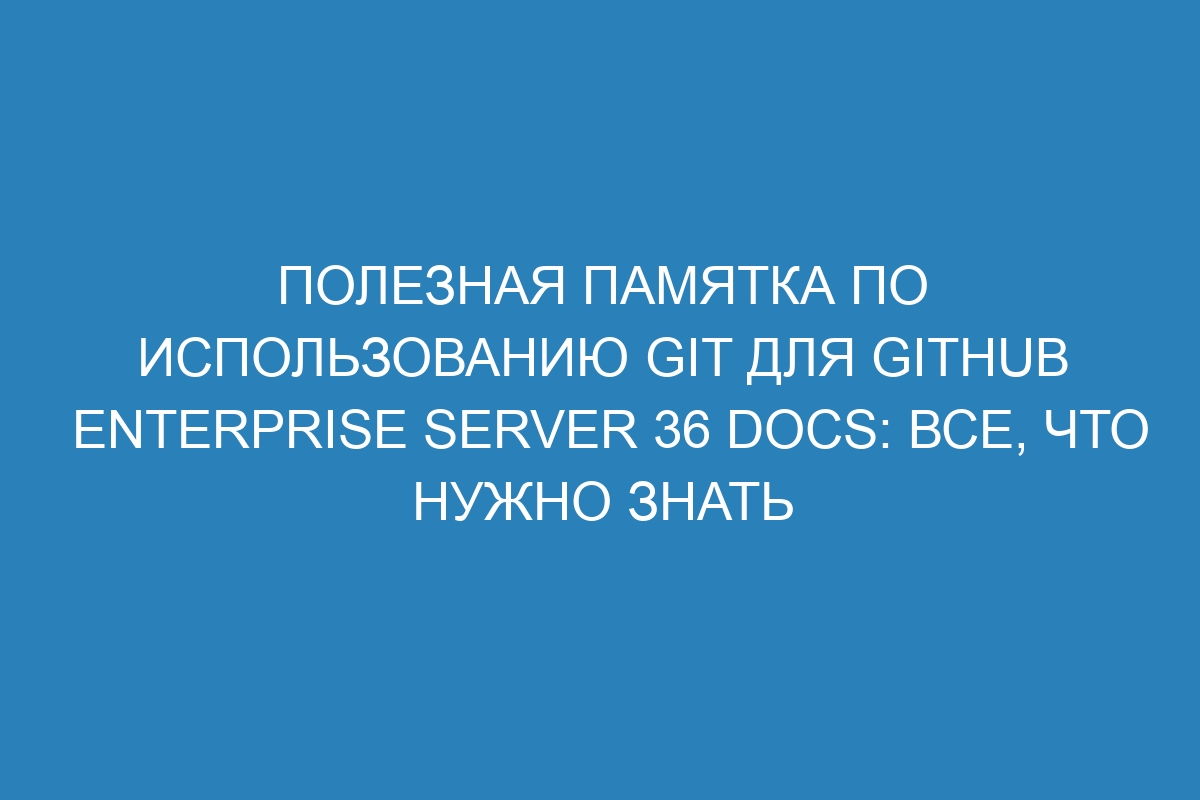 ПОЛЕЗНАЯ ПАМЯТКА ПО ИСПОЛЬЗОВАНИЮ GIT ДЛЯ GITHUB ENTERPRISE SERVER 36 DOCS: ВСЕ, ЧТО НУЖНО ЗНАТЬ